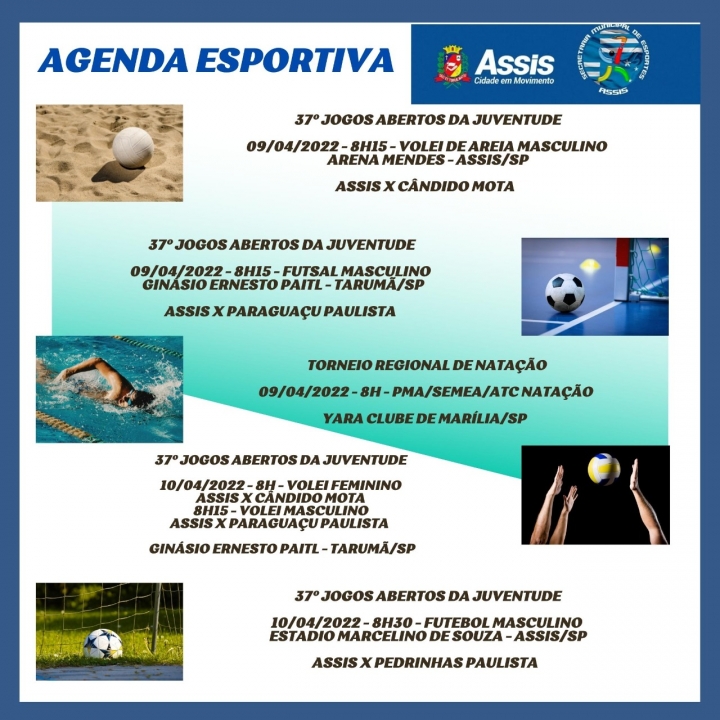 AGENDA ESPORTIVA

Assis
Cidade em Movimento

SECRETARIA MUNICIPAL DE ESPORTES
ASSIS

37º JOGOS ABERTOS DA JUVENTUDE

09/04/2022 - 8H15 - VOLEI DE AREIA MASCULINO
ARENA MENDES - ASSIS/SP

ASSIS X CÂNDIDO MOTA

37º JOGOS ABERTOS DA JUVENTUDE

09/04/2022 - 8H15 - FUTSAL MASCULINO
GINÁSIO ERNESTO PAITL - TARUMÃ/SP

ASSIS X PARAGUAÇU PAULISTA

TORNEIO REGIONAL DE NATAÇÃO

09/04/2022 - 8H - PMA/SEMEA/ATC NATAÇÃO

YARA CLUBE DE MARÍLIA/SP

37º JOGOS ABERTOS DA JUVENTUDE

10/04/2022 - 8H - VOLEI FEMININO
ASSIS X CÂNDIDO MOTA
8H15 - VOLEI MASCULINO
ASSIS X PARAGUAÇU PAULISTA

GINÁSIO ERNESTO PAITL - TARUMÃ/SP

37º JOGOS ABERTOS DA JUVENTUDE

10/04/2022 - 8H30 - FUTEBOL MASCULINO
ESTADIO MARCELINO DE SOUZA - ASSIS/SP

ASSIS X PEDRINHAS PAULISTA